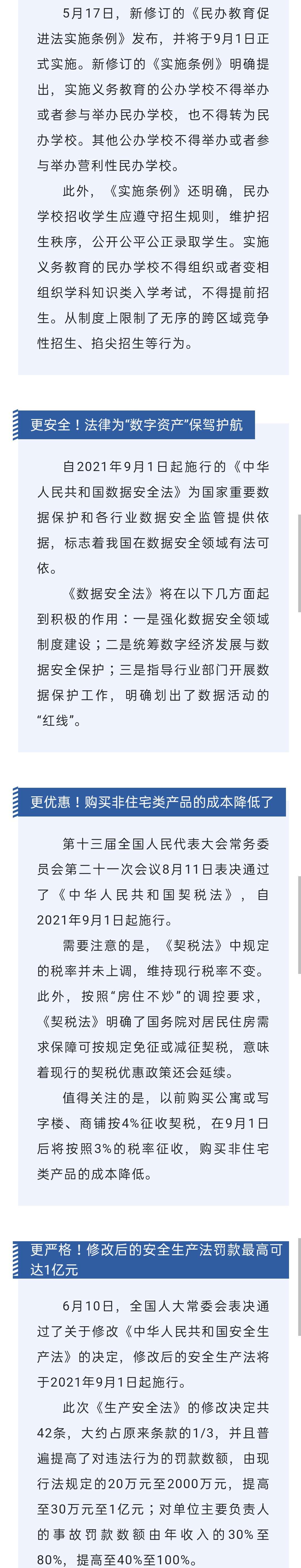 5月17日，新修订的《民办教育促进法实施条例》发布，并将于9月1日正式实施。新修订的《实施条例》明确提出，实施义务教育的公办学校不得举办或者参与举办民办学校，也不得转为民办学校。其他公办学校不得举办或者参与举办营利性民办学校。

此外，《实施条例》还明确，民办学校招收学生应遵守招生规则，维护招生秩序，公开公平公正录取学生。实施义务教育的民办学校不得组织或者变相组织学科知识类入学考试，不得提前招生。从制度上限制了无序的跨区域竞争性招生、掐尖招生等行为。

更安全！法律为“数字资产”保驾护航

自2021年9月1日起施行的《中华人民共和国数据安全法》为国家重要数据保护和各行业数据安全监管提供依据，标志着我国在数据安全领域有法可依。

《数据安全法》将在以下几方面起到积极的作用：一是强化数据安全领域制度建设；二是统筹数字经济发展与数据安全保护；三是指导行业部门开展数据保护工作，明确划出了数据活动的“红线”。

更优惠！购买非住宅类产品的成本降低了

第十三届全国人民代表大会常务委员会第二十一次会议8月11日表决通过了《中华人民共和国契税法》，自2021年9月1日起施行。

需要注意的是，《契税法》中规定的税率并未上调，维持现行税率不变。此外，按照“房住不炒”的调控要求，《契税法》明确了国务院对居民住房需求保障可按规定免征或减征契税，意味着现行的契税优惠政策还会延续。

值得关注的是，以前购买公寓或写字楼、商铺按4%征收契税，在9月1日后将按照3%的税率征收，购买非住宅类产品的成本降低。

更严格！修改后的安全生产法罚款最高可达1亿元

6月10日，全国人大常委会表决通过了关于修改《中华人民共和国安全生产法》的决定，修改后的安全生产法将于2021年9月1日起施行。

此次《生产安全法》的修改决定共42条，大约占原来条款的1/3，并且普遍提高了对违法行为的罚款数额，由现行法规定的20万元至2000万元，提高至30万元至1亿元；对单位主要负责人的事故罚款数额由年收入的30%至80%，提高至40%至100%。